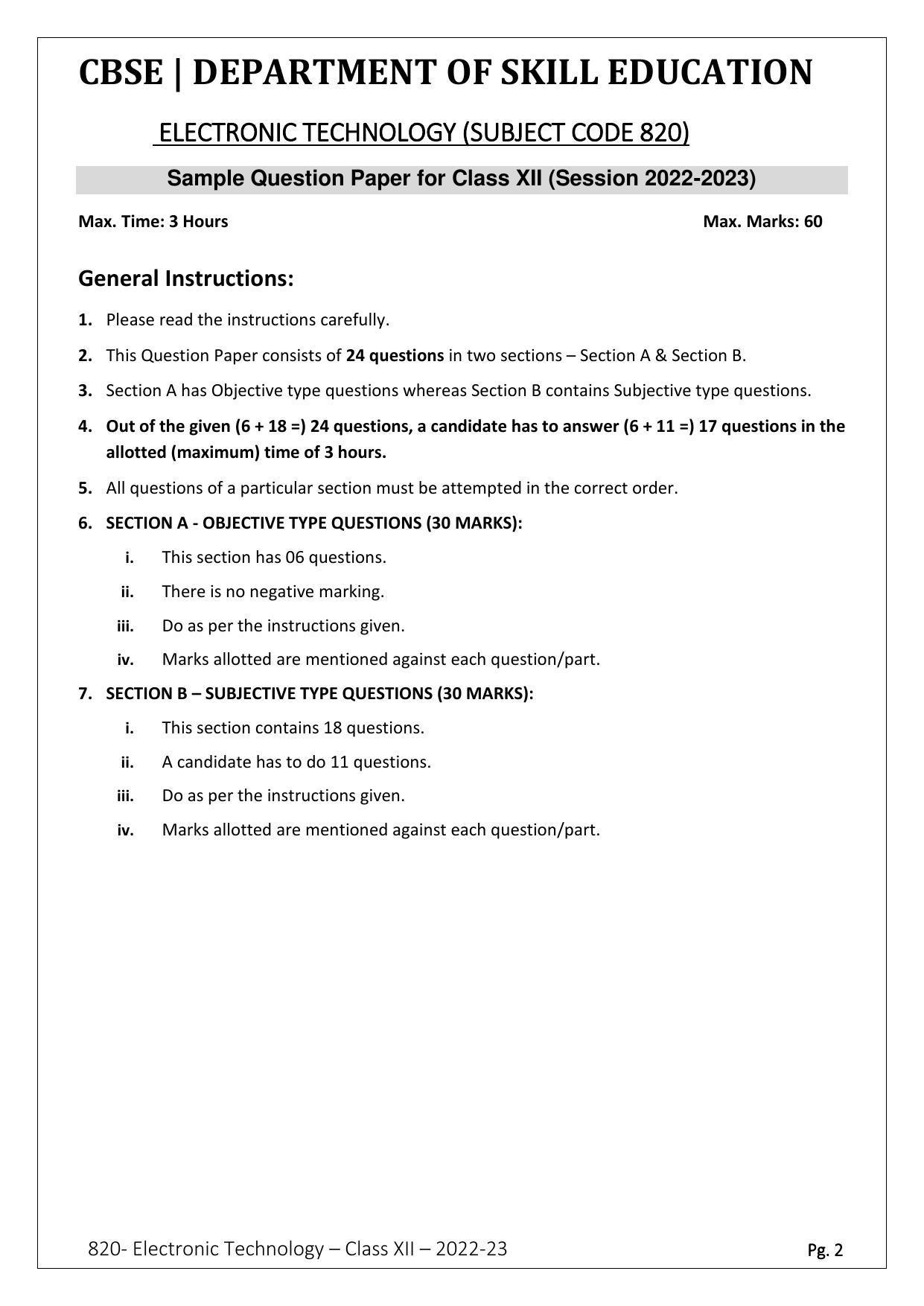 CBSE | DEPARTMENT OF SKILL EDUCATION

ELECTRONIC TECHNOLOGY (SUBJECT CODE 820)

Sample Question Paper for Class XII (Session 2022-2023)

Max. Time: 3 Hours

Max. Marks: 60

General Instructions:

1. Please read the instructions carefully.

2. This Question Paper consists of 24 questions in two sections – Section A & Section B.

3. Section A has Objective type questions whereas Section B contains Subjective type questions.

4. Out of the given (6 + 18 =) 24 questions, a candidate has to answer (6 + 11 =) 17 questions in the allotted (maximum) time of 3 hours.

5. All questions of a particular section must be attempted in the correct order.

6. SECTION A - OBJECTIVE TYPE QUESTIONS (30 MARKS):

i. This section has 06 questions.

ii. There is no negative marking.

iii. Do as per the instructions given.

iv. Marks allotted are mentioned against each question/part.

7. SECTION B – SUBJECTIVE TYPE QUESTIONS (30 MARKS):

i. This section contains 18 questions.

ii. A candidate has to do 11 questions.

iii. Do as per the instructions given.

iv. Marks allotted are mentioned against each question/part.

820- Electronic Technology – Class XII – 2022-23

Pg. 2